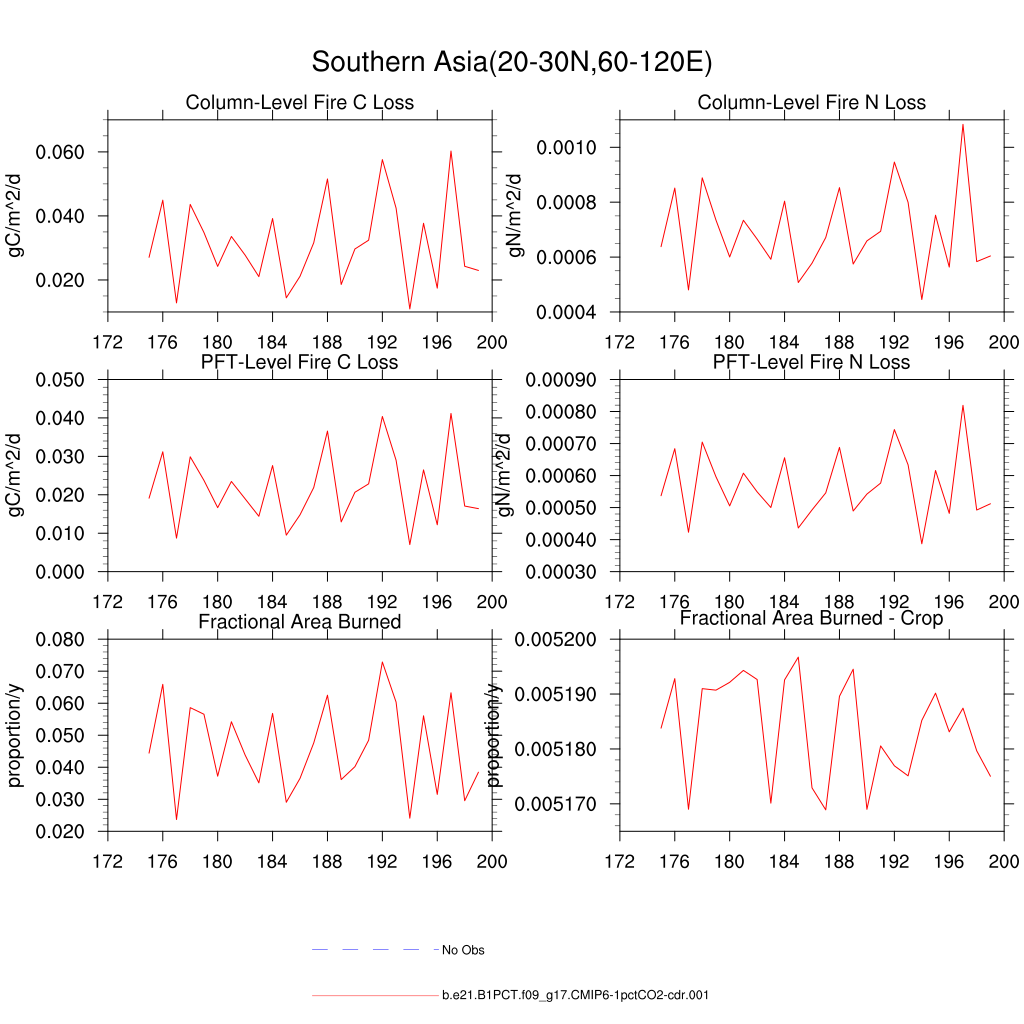 Southern Asia(20-30N,60-120E)

Column-Level Fire C Loss

gC/m^2/d

0.060
0.040
0.020

172 176 180 184 188 192 196 200

Column-Level Fire N Loss

gN/m^2/d

0.0010
0.0008
0.0006
0.0004

172 176 180 184 188 192 196 200

PFT-Level Fire C Loss

gC/m^2/d

0.050
0.040
0.030
0.020
0.010
0.000

172 176 180 184 188 192 196 200

PFT-Level Fire N Loss

gN/m^2/d

0.00090
0.00080
0.00070
0.00060
0.00050
0.00040
0.00030

172 176 180 184 188 192 196 200

Fractional Area Burned

proportion/y

0.080
0.070
0.060
0.050
0.040
0.030
0.020

172 176 180 184 188 192 196 200

Fractional Area Burned - Crop

proportion/y

0.005200
0.005190
0.005180
0.005170

172 176 180 184 188 192 196 200

No Obs

b.e21.B1PCT.f09_g17.CMIP6-1pctCO2-cdr.001